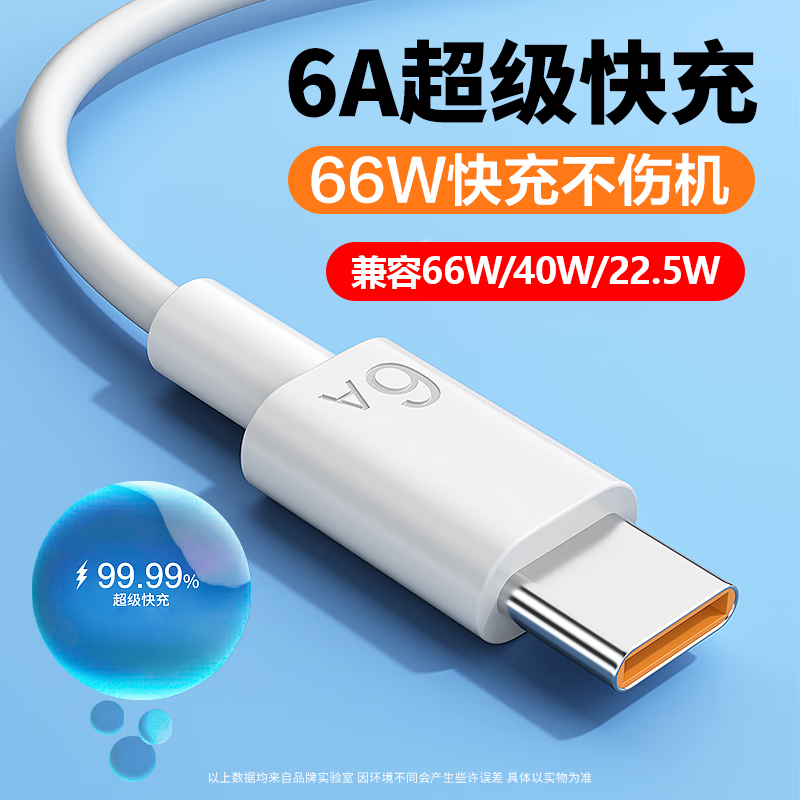 6A超级快充

66W快充不伤机

兼容66W/40W/22.5W

6A

99.99%
超级快充

以上数据均来自品牌实验室 因环境不同会产生些许误差 具体以实物为准